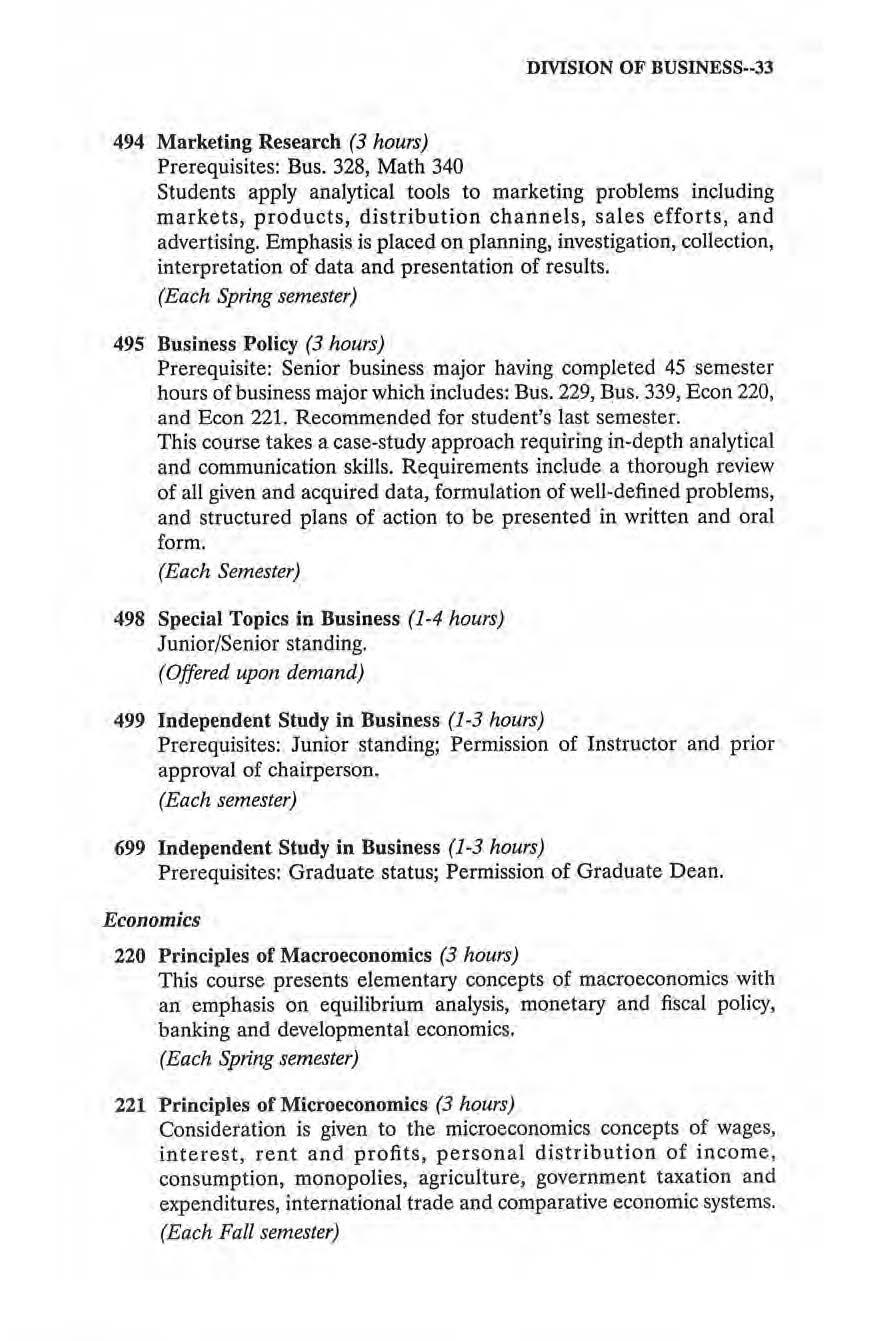 DIVISION OF BUSINESS--33

494 Marketing Research (3 hours)
Prerequisites: Bus. 328, Math 340
Students apply analytical tools to marketing problems including markets, products, distribution channels, sales efforts, and advertising. Emphasis is placed on planning, investigation, collection, interpretation of data and presentation of results.
(Each Spring semester)

495 Business Policy (3 hours)
Prerequisite: Senior business major having completed 45 semester hours of business major which includes: Bus. 229, Bus. 339, Econ 220, and Econ 221. Recommended for student's last semester.
This course takes a case-study approach requiring in-depth analytical and communication skills. Requirements include a thorough review of all given and acquired data, formulation of well-defined problems, and structured plans of action to be presented in written and oral form.
(Each Semester)

498 Special Topics in Business (1-4 hours)
Junior/Senior standing.
(Offered upon demand)

499 Independent Study in Business (1-3 hours)
Prerequisites: Junior standing; Permission of Instructor and prior approval of chairperson.
(Each semester)

699 Independent Study in Business (1-3 hours)
Prerequisites: Graduate status; Permission of Graduate Dean.

Economics

220 Principles of Macroeconomics (3 hours)
This course presents elementary concepts of macroeconomics with an emphasis on equilibrium analysis, monetary and fiscal policy, banking and developmental economics.
(Each Spring semester)

221 Principles of Microeconomics (3 hours)
Consideration is given to the microeconomics concepts of wages, interest, rent and profits, personal distribution of income, consumption, monopolies, agriculture, government taxation and expenditures, international trade and comparative economic systems.
(Each Fall semester)